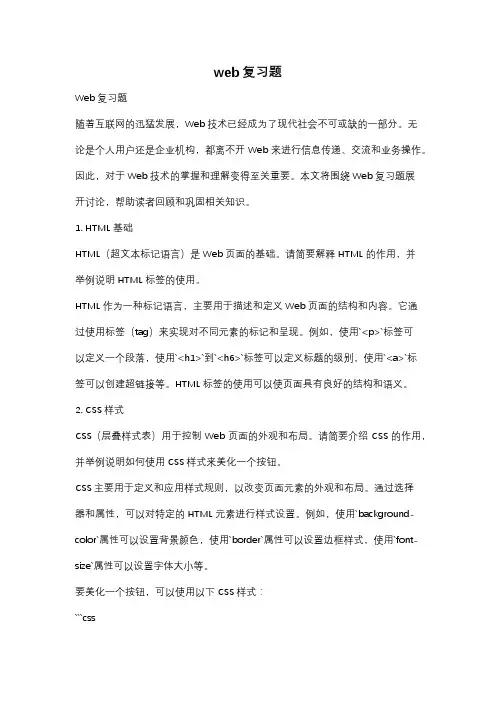 web复习题

Web复习题

随着互联网的迅猛发展，Web技术已经成为了现代社会不可或缺的一部分。无论是个人用户还是企业机构，都离不开Web来进行信息传递、交流和业务操作。因此，对于Web技术的掌握和理解变得至关重要。本文将围绕Web复习题展开讨论，帮助读者回顾和巩固相关知识。

1. HTML基础

HTML（超文本标记语言）是Web页面的基础。请简要解释HTML的作用，并举例说明HTML标签的使用。

HTML作为一种标记语言，主要用于描述和定义Web页面的结构和内容。它通过使用标签（tag）来实现对不同元素的标记和呈现。例如，使用`<p>`标签可以定义一个段落，使用`<h1>`到`<h6>`标签可以定义标题的级别，使用`<a>`标签可以创建超链接等。HTML标签的使用可以使页面具有良好的结构和语义。

2. CSS样式

CSS（层叠样式表）用于控制Web页面的外观和布局。请简要介绍CSS的作用，并举例说明如何使用CSS样式来美化一个按钮。

CSS主要用于定义和应用样式规则，以改变页面元素的外观和布局。通过选择器和属性，可以对特定的HTML元素进行样式设置。例如，使用`background-color`属性可以设置背景颜色，使用`border`属性可以设置边框样式，使用`font-size`属性可以设置字体大小等。

要美化一个按钮，可以使用以下CSS样式：

```css